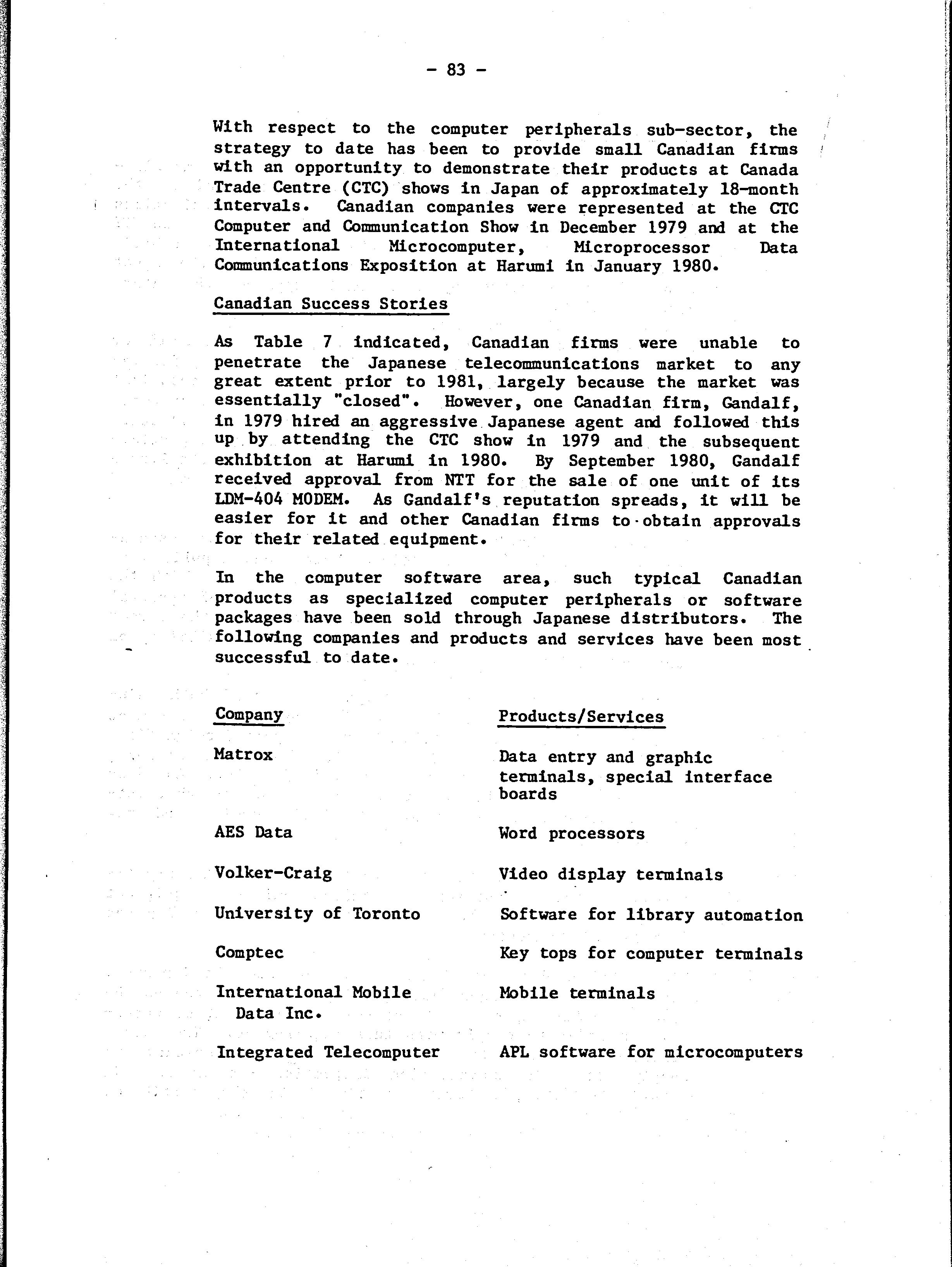 - 83 -

With respect to the computer peripherals sub-sector, the strategy to date has been to provide small Canadian firms with an opportunity to demonstrate their products at Canada Trade Centre (CTC) shows in Japan of approximately 18-month intervals. Canadian companies were represented at the CTC Computer and Communication Show in December 1979 and at the International Microcomputer, Microprocessor Data Communications Exposition at Harumi in January 1980.

Canadian Success Stories

As Table 7 indicated, Canadian firms were unable to penetrate the Japanese telecommunications market to any great extent prior to 1981, largely because the market was essentially "closed". However, one Canadian firm, Gandalf, in 1979 hired an aggressive Japanese agent and followed this up by attending the CTC show in 1979 and the subsequent exhibition at Harumi in 1980. By September 1980, Gandalf received approval from NTT for the sale of one unit of its LDM-404 MODEM. As Gandalf's reputation spreads, it will be easier for it and other Canadian firms to obtain approvals for their related equipment.

In the computer software area, such typical Canadian products as specialized computer peripherals or software packages have been sold through Japanese distributors. The following companies and products and services have been most successful to date.

| Company | Products/Services |
|---|---|
| Matrox | Data entry and graphic terminals, special interface boards |
| AES Data | Word processors |
| Volker-Craig | Video display terminals |
| University of Toronto | Software for library automation |
| Comptec | Key tops for computer terminals |
| International Mobile Data Inc. | Mobile terminals |
| Integrated Telecomputer | APL software for microcomputers |